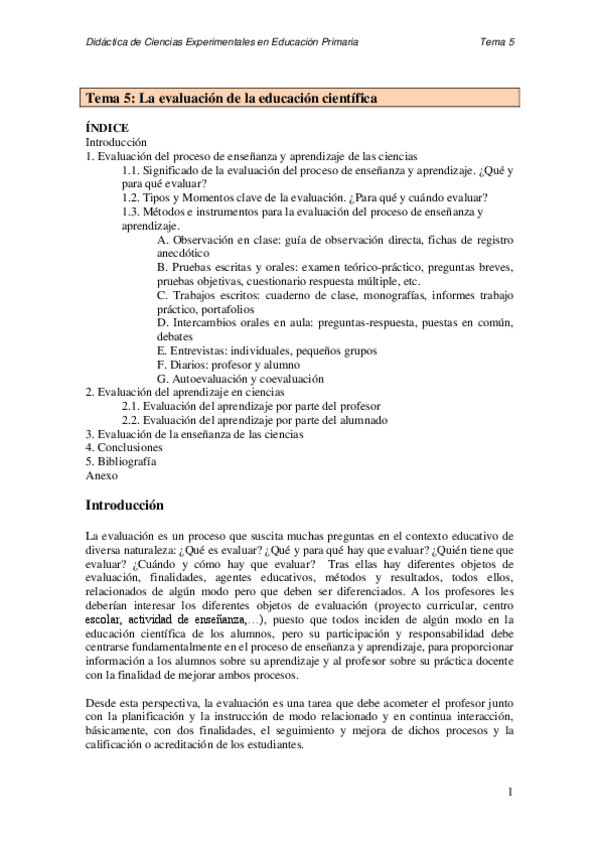 Didáctica de Ciencias Experimentales en Educación Primaria Tema 5

Tema 5: La evaluación de la educación científica

ÍNDICE
Introducción
1. Evaluación del proceso de enseñanza y aprendizaje de las ciencias
1.1. Significado de la evaluación del proceso de enseñanza y aprendizaje. ¿Qué y para qué evaluar?
1.2. Tipos y Momentos clave de la evaluación. ¿Para qué y cuándo evaluar?
1.3. Métodos e instrumentos para la evaluación del proceso de enseñanza y aprendizaje.
A. Observación en clase: guía de observación directa, fichas de registro anecdótico
B. Pruebas escritas y orales: examen teórico-práctico, preguntas breves, pruebas objetivas, cuestionario respuesta múltiple, etc.
C. Trabajos escritos: cuaderno de clase, monografías, informes trabajo práctico, portafolios
D. Intercambios orales en aula: preguntas-respuesta, puestas en común, debates
E. Entrevistas: individuales, pequeños grupos
F. Diarios: profesor y alumno
G. Autoevaluación y coevaluación
2. Evaluación del aprendizaje en ciencias
2.1. Evaluación del aprendizaje por parte del profesor
2.2. Evaluación del aprendizaje por parte del alumnado
3. Evaluación de la enseñanza de las ciencias
4. Conclusiones
5. Bibliografía
Anexo

Introducción

La evaluación es un proceso que suscita muchas preguntas en el contexto educativo de diversa naturaleza: ¿Qué es evaluar? ¿Qué y para qué hay que evaluar? ¿Quién tiene que evaluar? ¿Cuándo y cómo hay que evaluar? Tras ellas hay diferentes objetos de evaluación, finalidades, agentes educativos, métodos y resultados, todos ellos, relacionados de algún modo pero que deben ser diferenciados. A los profesores les deberían interesar los diferentes objetos de evaluación (proyecto curricular, centro escolar, actividad de enseñanza,…), puesto que todos inciden de algún modo en la educación científica de los alumnos, pero su participación y responsabilidad debe centrarse fundamentalmente en el proceso de enseñanza y aprendizaje, para proporcionar información a los alumnos sobre su aprendizaje y al profesor sobre su práctica docente con la finalidad de mejorar ambos procesos.

Desde esta perspectiva, la evaluación es una tarea que debe acometer el profesor junto con la planificación y la instrucción de modo relacionado y en continua interacción, básicamente, con dos finalidades, el seguimiento y mejora de dichos procesos y la calificación o acreditación de los estudiantes.

1